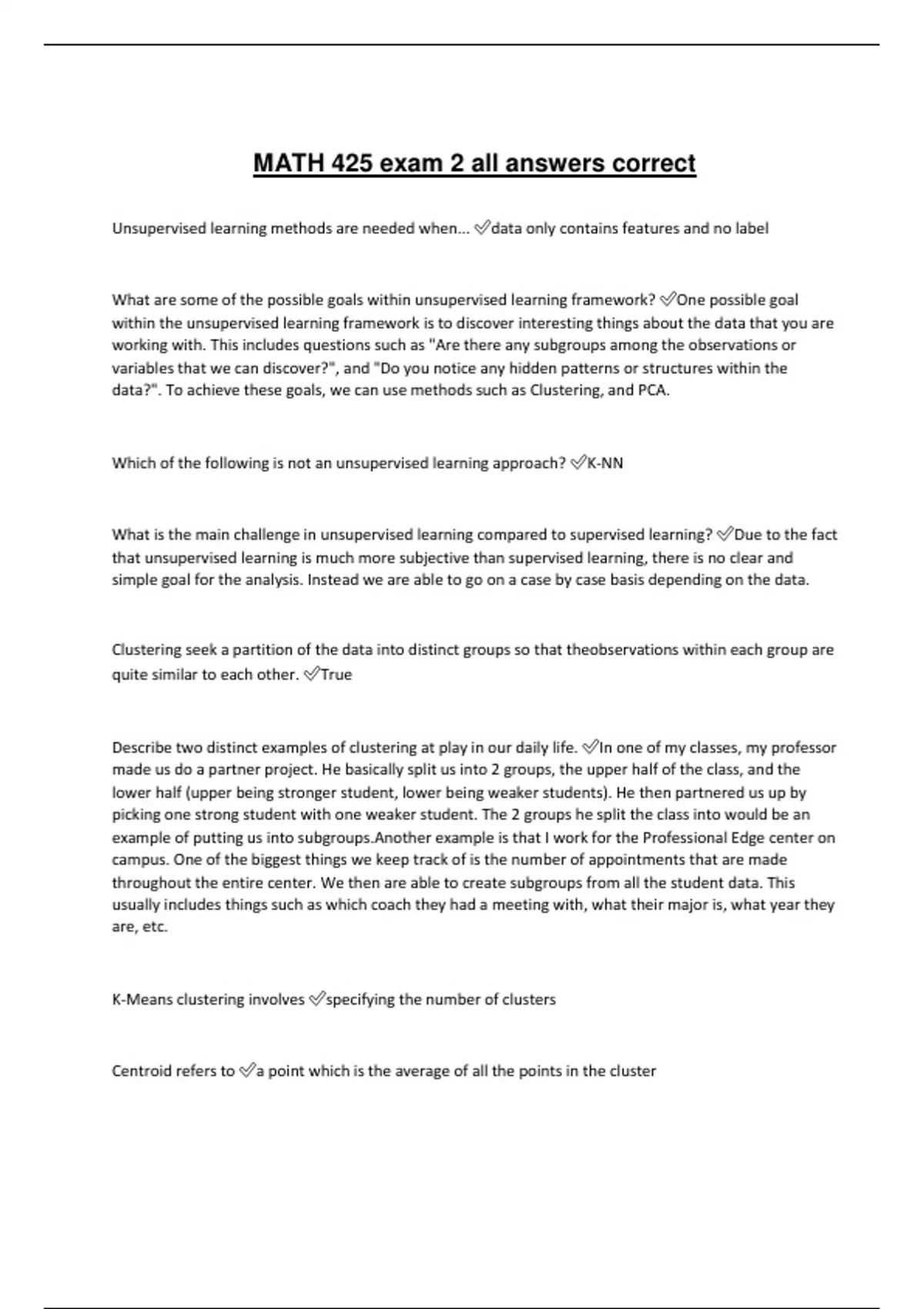 MATH 425 exam 2 all answers correct

Unsupervised learning methods are needed when... ✅data only contains features and no label

What are some of the possible goals within unsupervised learning framework? ✅One possible goal within the unsupervised learning framework is to discover interesting things about the data that you are working with. This includes questions such as "Are there any subgroups among the observations or variables that we can discover?", and "Do you notice any hidden patterns or structures within the data?". To achieve these goals, we can use methods such as Clustering, and PCA.

Which of the following is not an unsupervised learning approach? ✅K-NN

What is the main challenge in unsupervised learning compared to supervised learning? ✅Due to the fact that unsupervised learning is much more subjective than supervised learning, there is no clear and simple goal for the analysis. Instead we are able to go on a case by case basis depending on the data.

Clustering seek a partition of the data into distinct groups so that theobservations within each group are quite similar to each other. ✅True

Describe two distinct examples of clustering at play in our daily life. ✅In one of my classes, my professor made us do a partner project. He basically split us into 2 groups, the upper half of the class, and the lower half (upper being stronger student, lower being weaker students). He then partnered us up by picking one strong student with one weaker student. The 2 groups he split the class into would be an example of putting us into subgroups.Another example is that I work for the Professional Edge center on campus. One of the biggest things we keep track of is the number of appointments that are made throughout the entire center. We then are able to create subgroups from all the student data. This usually includes things such as which coach they had a meeting with, what their major is, what year they are, etc.

K-Means clustering involves ✅specifying the number of clusters

Centroid refers to ✅a point which is the average of all the points in the cluster